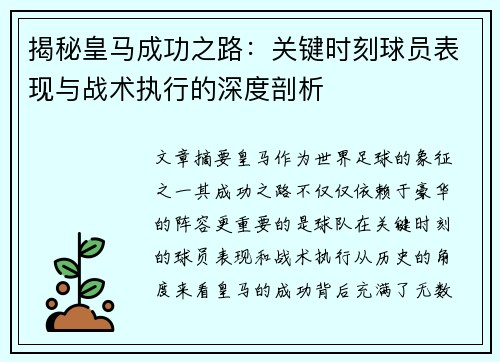 揭秘皇马成功之路：关键时刻球员表现与战术执行的深度剖析

文章摘要皇马作为世界足球的象征之一其成功之路不仅仅依赖于豪华的阵容更重要的是球队在关键时刻的球员表现和战术执行从历史的角度来看皇马的成功背后充满了无数